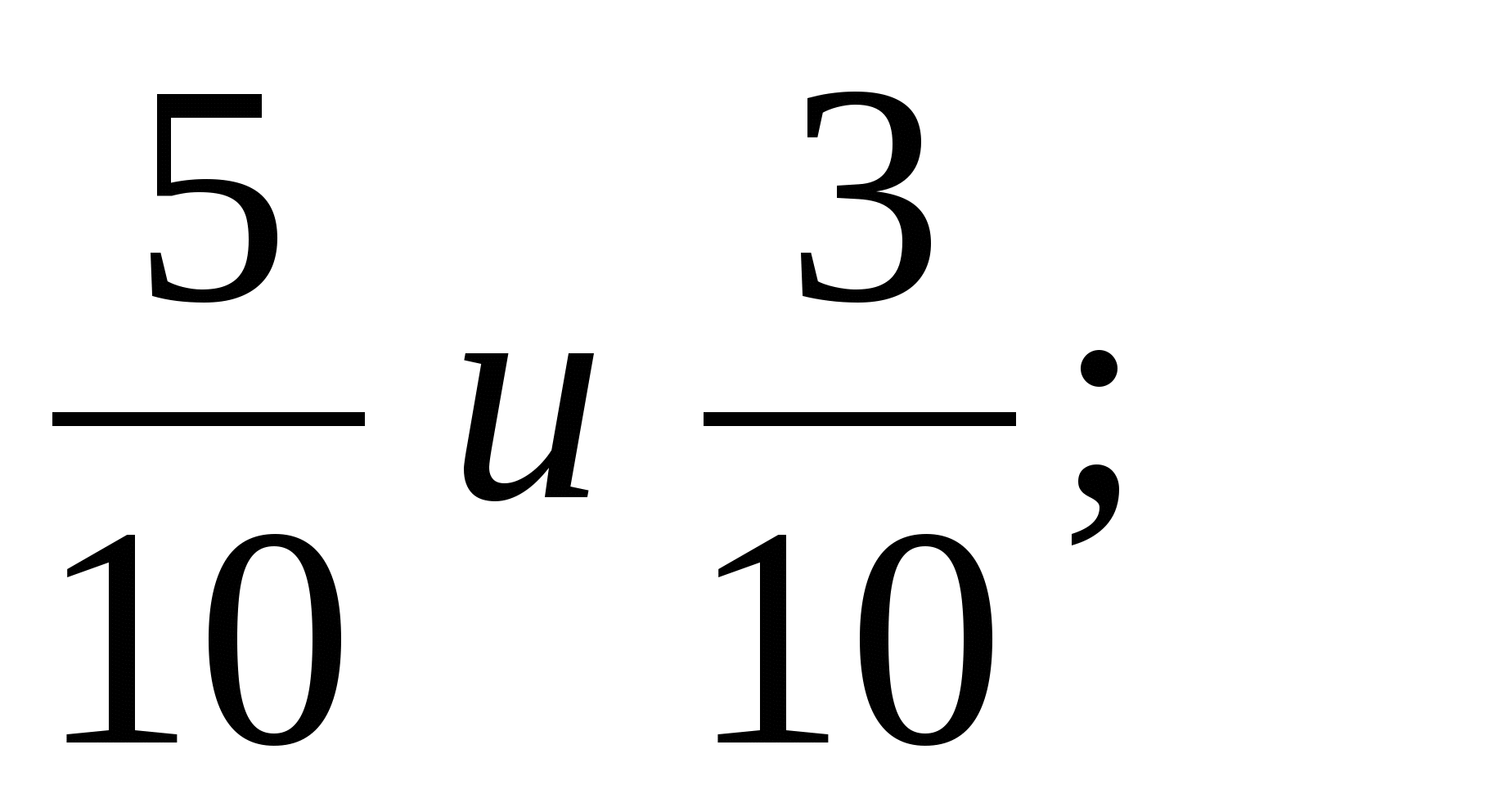 $\frac{5}{10}$ и $\frac{3}{10}$;